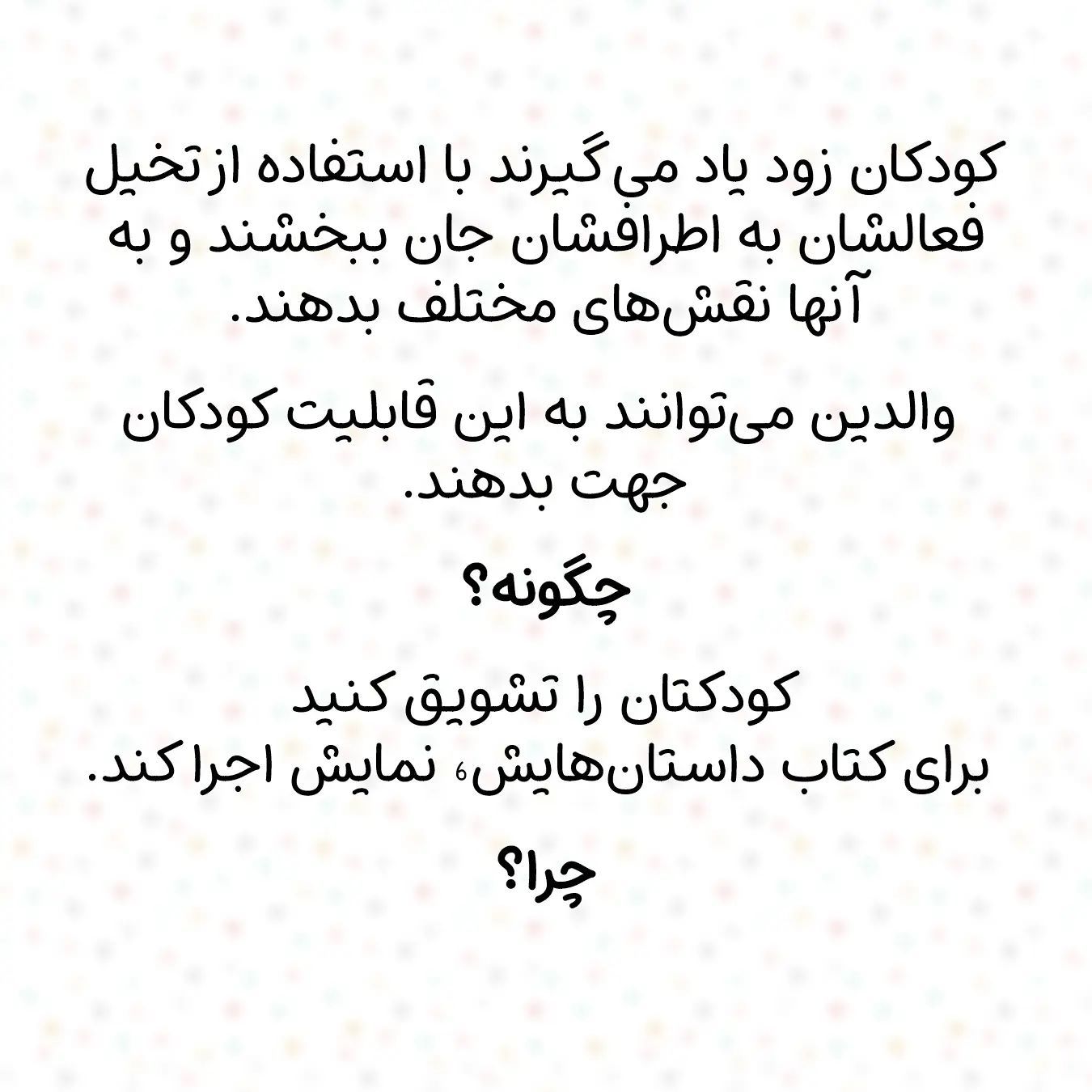 کودکان زود یاد می‌گیرند با استفاده از تخیل فعالشان به اطرافشان جان ببخشند و به آنها نقش‌های مختلف بدهند.

والدین می‌توانند به این قابلیت کودکان جهت بدهند.

چگونه؟

کودکتان را تشویق کنید
برای کتاب داستان‌هایش، نمایش اجرا کند.

چرا؟